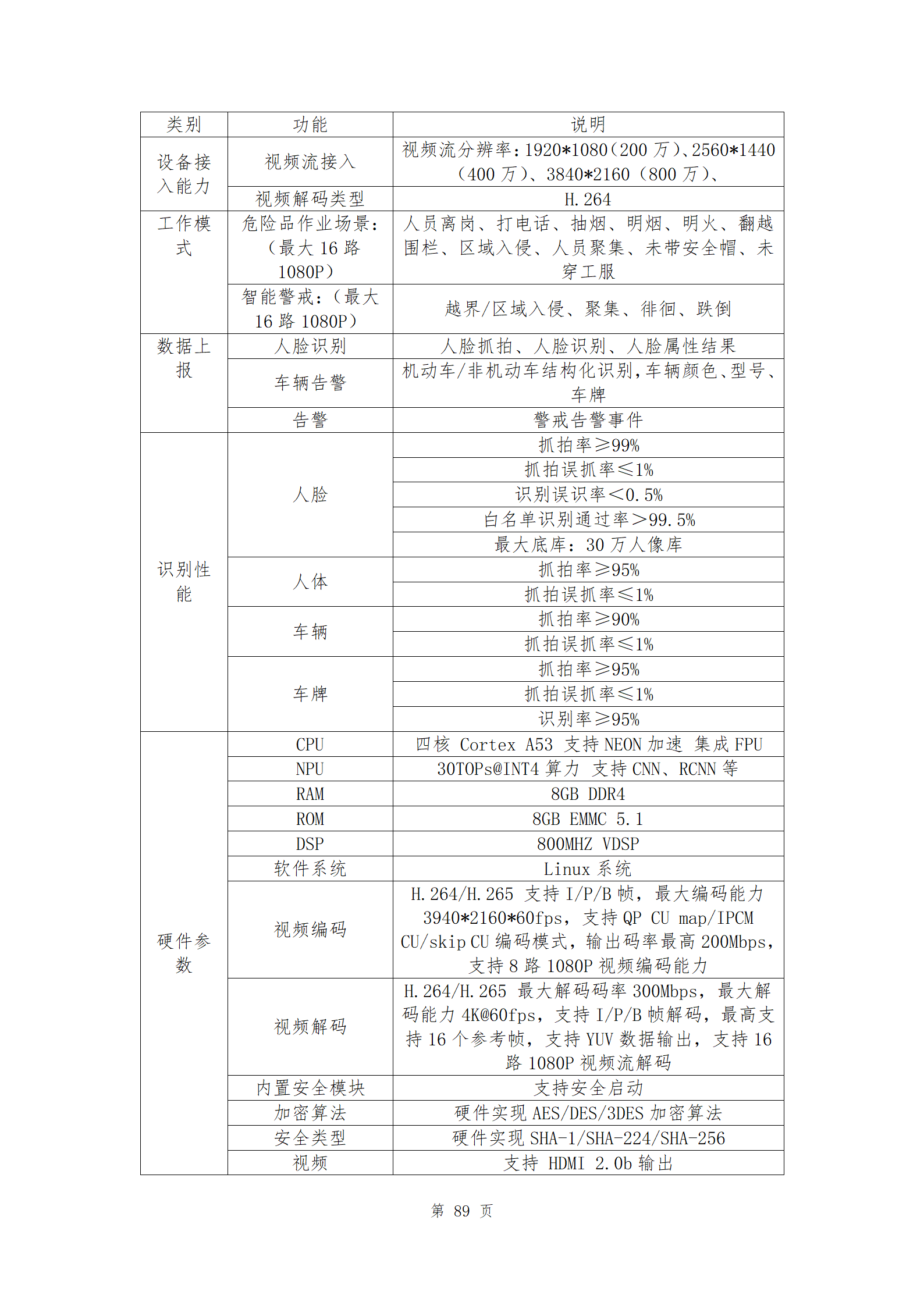 | 类别 | 功能 | 说明 |
|---|---|---|
| 设备接入能力 | 视频流接入 | 视频流分辨率：1920*1080（200 万）、2560*1440（400 万）、3840*2160（800 万）、 |
| | 视频解码类型 | H.264 |
| 工作模式 | 危险品作业场景：（最大 16 路 1080P） | 人员离岗、打电话、抽烟、明烟、明火、翻越围栏、区域入侵、人员聚集、未带安全帽、未穿工服 |
| | 智能警戒：（最大 16 路 1080P） | 越界/区域入侵、聚集、徘徊、跌倒 |
| 数据上报 | 人脸识别 | 人脸抓拍、人脸识别、人脸属性结果 |
| | 车辆告警 | 机动车/非机动车结构化识别，车辆颜色、型号、车牌 |
| | 告警 | 警戒告警事件 |
| 识别性能 | 人脸 | 抓拍率≥99% |
| | | 抓拍误抓率≤1% |
| | | 识别误识率＜0.5% |
| | | 白名单识别通过率＞99.5% |
| | | 最大底库：30 万人像库 |
| | 人体 | 抓拍率≥95% |
| | | 抓拍误抓率≤1% |
| | 车辆 | 抓拍率≥90% |
| | | 抓拍误抓率≤1% |
| | 车牌 | 抓拍率≥95% |
| | | 抓拍误抓率≤1% |
| | | 识别率≥95% |
| 硬件参数 | CPU | 四核 Cortex A53 支持 NEON 加速 集成 FPU |
| | NPU | 30TOPs@INT4 算力 支持 CNN、RCNN 等 |
| | RAM | 8GB DDR4 |
| | ROM | 8GB EMMC 5.1 |
| | DSP | 800MHZ VDSP |
| | 软件系统 | Linux 系统 |
| | 视频编码 | H.264/H.265 支持 I/P/B 帧，最大编码能力 3940*2160*60fps，支持 QP CU map/IPCM CU/skip CU 编码模式，输出码率最高 200Mbps，支持 8 路 1080P 视频编码能力 |
| | 视频解码 | H.264/H.265 最大解码码率 300Mbps，最大解码能力 4K@60fps，支持 I/P/B 帧解码，最高支持 16 个参考帧，支持 YUV 数据输出，支持 16 路 1080P 视频流解码 |
| | 内置安全模块 | 支持安全启动 |
| | 加密算法 | 硬件实现 AES/DES/3DES 加密算法 |
| | 安全类型 | 硬件实现 SHA-1/SHA-224/SHA-256 |
| | 视频 | 支持 HDMI 2.0b 输出 |

第 89 页